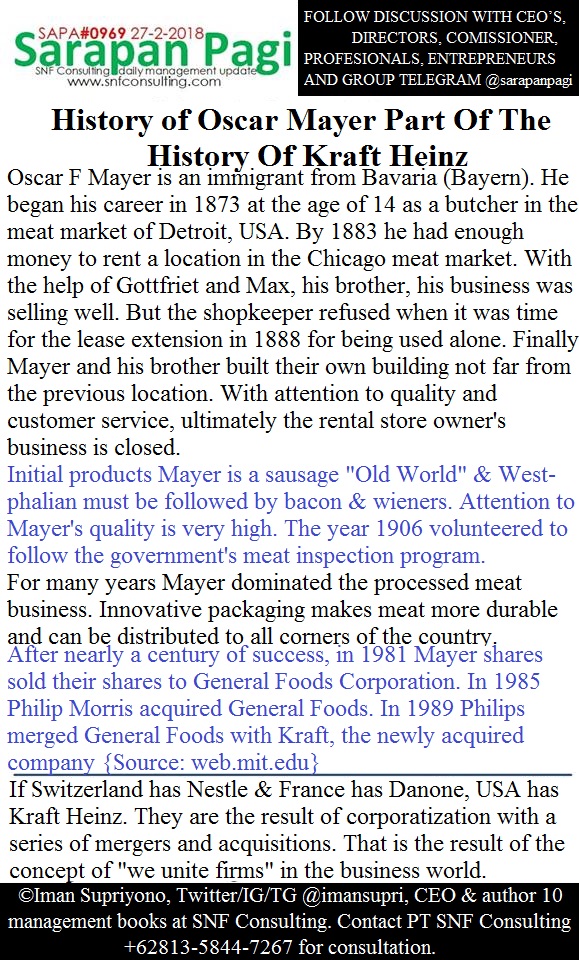 SAPA#0969 27-2-2018
Sarapan Pagi
SNF Consulting daily management update
www.snfconsulting.com

FOLLOW DISCUSSION WITH CEO'S, DIRECTORS, COMISSIONER, PROFESIONALS, ENTREPRENEURS AND GROUP TELEGRAM @sarapanpagi

History of Oscar Mayer Part Of The History Of Kraft Heinz

Oscar F Mayer is an immigrant from Bavaria (Bayern). He began his career in 1873 at the age of 14 as a butcher in the meat market of Detroit, USA. By 1883 he had enough money to rent a location in the Chicago meat market. With the help of Gottfriet and Max, his brother, his business was selling well. But the shopkeeper refused when it was time for the lease extension in 1888 for being used alone. Finally Mayer and his brother built their own building not far from the previous location. With attention to quality and customer service, ultimately the rental store owner's business is closed.

Initial products Mayer is a sausage "Old World" & Westphalian must be followed by bacon & wieners. Attention to Mayer's quality is very high. The year 1906 volunteered to follow the government's meat inspection program.

For many years Mayer dominated the processed meat business. Innovative packaging makes meat more durable and can be distributed to all corners of the country.

After nearly a century of success, in 1981 Mayer shares sold their shares to General Foods Corporation. In 1985 Philip Morris acquired General Foods. In 1989 Philips merged General Foods with Kraft, the newly acquired company {Source: web.mit.edu}

If Switzerland has Nestle & France has Danone, USA has Kraft Heinz. They are the result of corporatization with a series of mergers and acquisitions. That is the result of the concept of "we unite firms" in the business world.

©Iman Supriyono, Twitter/IG/TG @imansupri, CEO & author 10 management books at SNF Consulting. Contact PT SNF Consulting +62813-5844-7267 for consultation.